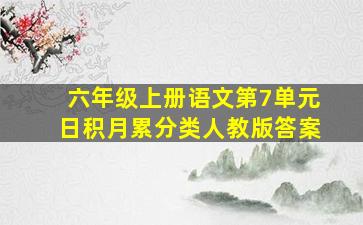 六年级上册语文第7单元
日积月累分类人教版答案